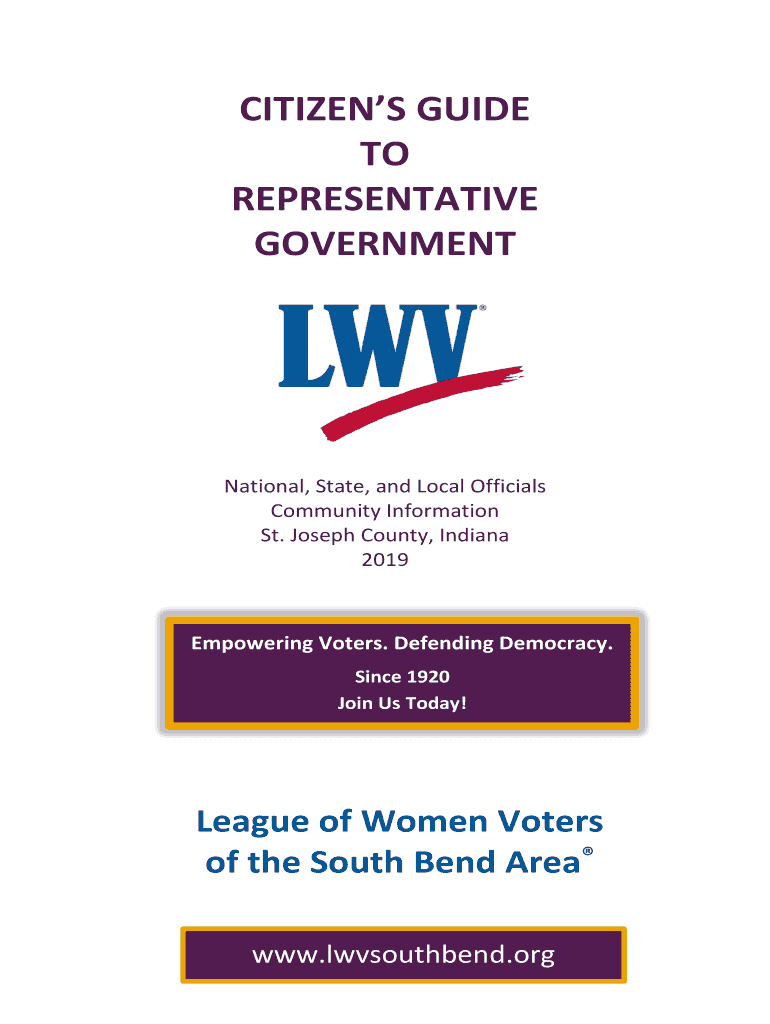 CITIZEN'S GUIDE
TO
REPRESENTATIVE
GOVERNMENT

LWV®

National, State, and Local Officials
Community Information
St. Joseph County, Indiana
2019

Empowering Voters. Defending Democracy.
Since 1920
Join Us Today!

League of Women Voters of the South Bend Area®

www.lwvsouthbend.org